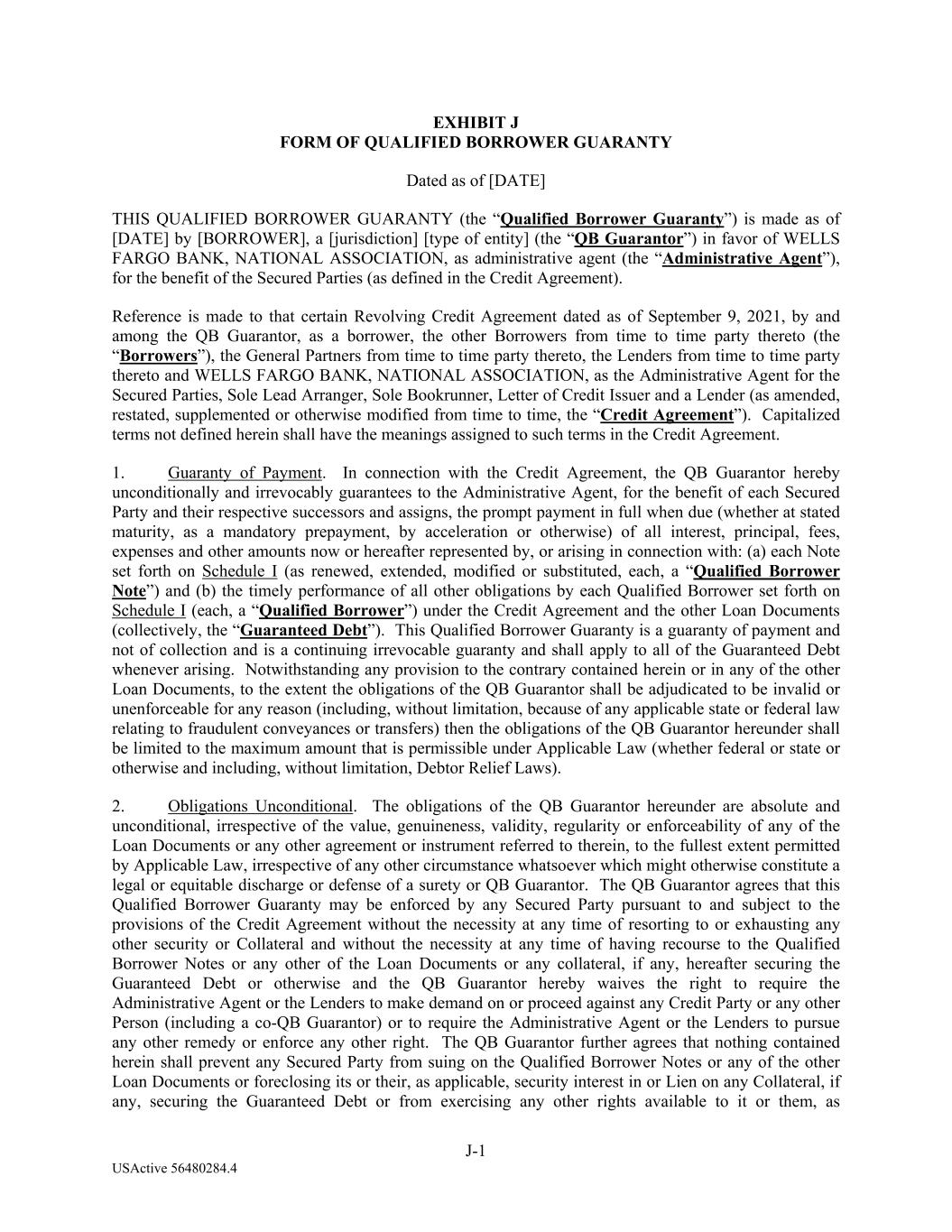 EXHIBIT J
FORM OF QUALIFIED BORROWER GUARANTY

Dated as of [DATE]

THIS QUALIFIED BORROWER GUARANTY (the “Qualified Borrower Guaranty”) is made as of [DATE] by [BORROWER], a [jurisdiction] [type of entity] (the “QB Guarantor”) in favor of WELLS FARGO BANK, NATIONAL ASSOCIATION, as administrative agent (the “Administrative Agent”), for the benefit of the Secured Parties (as defined in the Credit Agreement).

Reference is made to that certain Revolving Credit Agreement dated as of September 9, 2021, by and among the QB Guarantor, as a borrower, the other Borrowers from time to time party thereto (the “Borrowers”), the General Partners from time to time party thereto, the Lenders from time to time party thereto and WELLS FARGO BANK, NATIONAL ASSOCIATION, as the Administrative Agent for the Secured Parties, Sole Lead Arranger, Sole Bookrunner, Letter of Credit Issuer and a Lender (as amended, restated, supplemented or otherwise modified from time to time, the “Credit Agreement”). Capitalized terms not defined herein shall have the meanings assigned to such terms in the Credit Agreement.

1. Guaranty of Payment. In connection with the Credit Agreement, the QB Guarantor hereby unconditionally and irrevocably guarantees to the Administrative Agent, for the benefit of each Secured Party and their respective successors and assigns, the prompt payment in full when due (whether at stated maturity, as a mandatory prepayment, by acceleration or otherwise) of all interest, principal, fees, expenses and other amounts now or hereafter represented by, or arising in connection with: (a) each Note set forth on Schedule I (as renewed, extended, modified or substituted, each, a “Qualified Borrower Note”) and (b) the timely performance of all other obligations by each Qualified Borrower set forth on Schedule I (each, a “Qualified Borrower”) under the Credit Agreement and the other Loan Documents (collectively, the “Guaranteed Debt”). This Qualified Borrower Guaranty is a guaranty of payment and not of collection and is a continuing irrevocable guaranty and shall apply to all of the Guaranteed Debt whenever arising. Notwithstanding any provision to the contrary contained herein or in any of the other Loan Documents, to the extent the obligations of the QB Guarantor shall be adjudicated to be invalid or unenforceable for any reason (including, without limitation, because of any applicable state or federal law relating to fraudulent conveyances or transfers) then the obligations of the QB Guarantor hereunder shall be limited to the maximum amount that is permissible under Applicable Law (whether federal or state or otherwise and including, without limitation, Debtor Relief Laws).

2. Obligations Unconditional. The obligations of the QB Guarantor hereunder are absolute and unconditional, irrespective of the value, genuineness, validity, regularity or enforceability of any of the Loan Documents or any other agreement or instrument referred to therein, to the fullest extent permitted by Applicable Law, irrespective of any other circumstance whatsoever which might otherwise constitute a legal or equitable discharge or defense of a surety or QB Guarantor. The QB Guarantor agrees that this Qualified Borrower Guaranty may be enforced by any Secured Party pursuant to and subject to the provisions of the Credit Agreement without the necessity at any time of resorting to or exhausting any other security or Collateral and without the necessity at any time of having recourse to the Qualified Borrower Notes or any other of the Loan Documents or any collateral, if any, hereafter securing the Guaranteed Debt or otherwise and the QB Guarantor hereby waives the right to require the Administrative Agent or the Lenders to make demand on or proceed against any Credit Party or any other Person (including a co-QB Guarantor) or to require the Administrative Agent or the Lenders to pursue any other remedy or enforce any other right. The QB Guarantor further agrees that nothing contained herein shall prevent any Secured Party from suing on the Qualified Borrower Notes or any of the other Loan Documents or foreclosing its or their, as applicable, security interest in or Lien on any Collateral, if any, securing the Guaranteed Debt or from exercising any other rights available to it or them, as

J-1

USActive 56480284.4